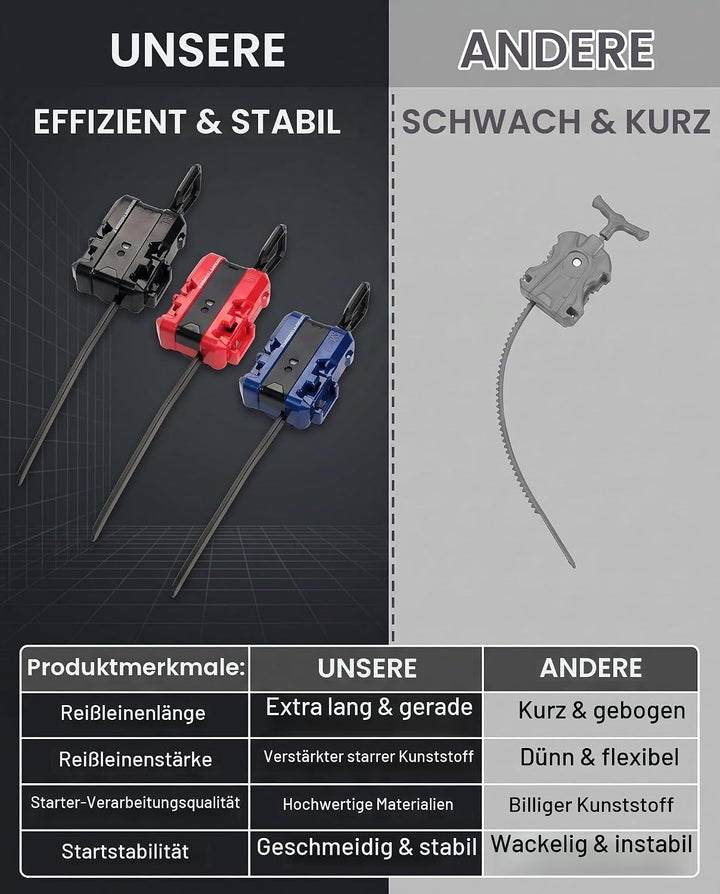 UNSERE

EFFIZIENT & STABIL

ANDERE

SCHWACH & KURZ

| Produktmerkmale: | UNSERE | ANDERE |
|---|---|---|
| Reißleinenlänge | Extra lang & gerade | Kurz & gebogen |
| Reißleinenstärke | Verstärkter starrer Kunststoff | Dünn & flexibel |
| Starter-Verarbeitungsqualität | Hochwertige Materialien | Billiger Kunststoff |
| Startstabilität | Geschmeidig & stabil | Wackelig & instabil |